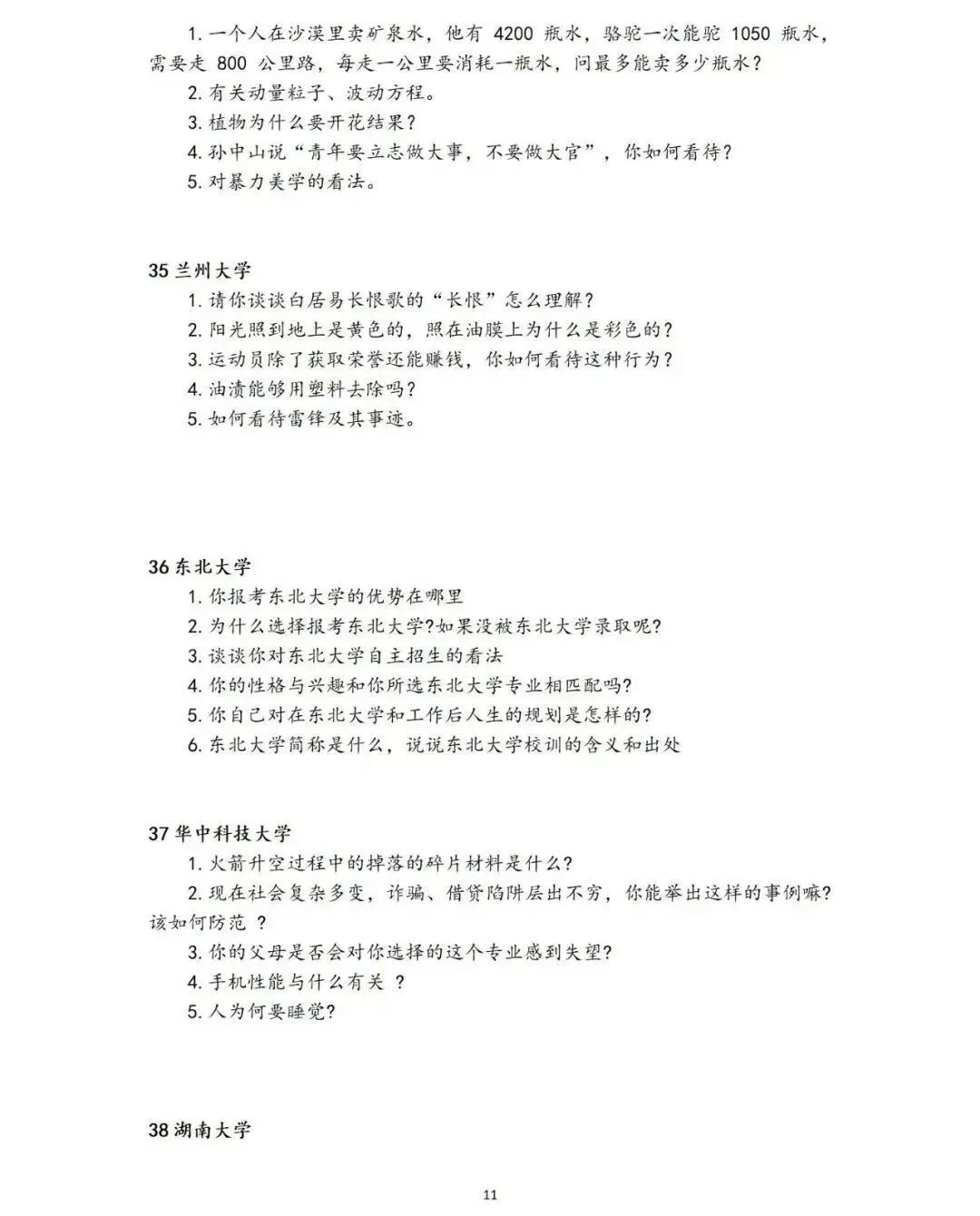 1. 一个人在沙漠里卖矿泉水，他有 4200 瓶水，骆驼一次能驼 1050 瓶水，需要走 800 公里路，每走一公里要消耗一瓶水，问最多能卖多少瓶水？
2. 有关动量粒子、波动方程。
3. 植物为什么要开花结果？
4. 孙中山说“青年要立志做大事，不要做大官”，你如何看待？
5. 对暴力美学的看法。

35 兰州大学
1. 请你谈谈白居易长恨歌的“长恨”怎么理解？
2. 阳光照到地上是黄色的，照在油膜上为什么是彩色的？
3. 运动员除了获取荣誉还能赚钱，你如何看待这种行为？
4. 油渍能够用塑料去除吗？
5. 如何看待雷锋及其事迹。

36 东北大学
1. 你报考东北大学的优势在哪里
2. 为什么选择报考东北大学?如果没被东北大学录取呢?
3. 谈谈你对东北大学自主招生的看法
4. 你的性格与兴趣和你所选东北大学专业相匹配吗?
5. 你自己对在东北大学和工作后人生的规划是怎样的?
6. 东北大学简称是什么，说说东北大学校训的含义和出处

37 华中科技大学
1. 火箭升空过程中的掉落的碎片材料是什么？
2. 现在社会复杂多变，诈骗、借贷陷阱层出不穷，你能举出这样的事例嘛？该如何防范 ？
3. 你的父母是否会对你选择的这个专业感到失望?
4. 手机性能与什么有关 ？
5. 人为何要睡觉?

38 湖南大学

11